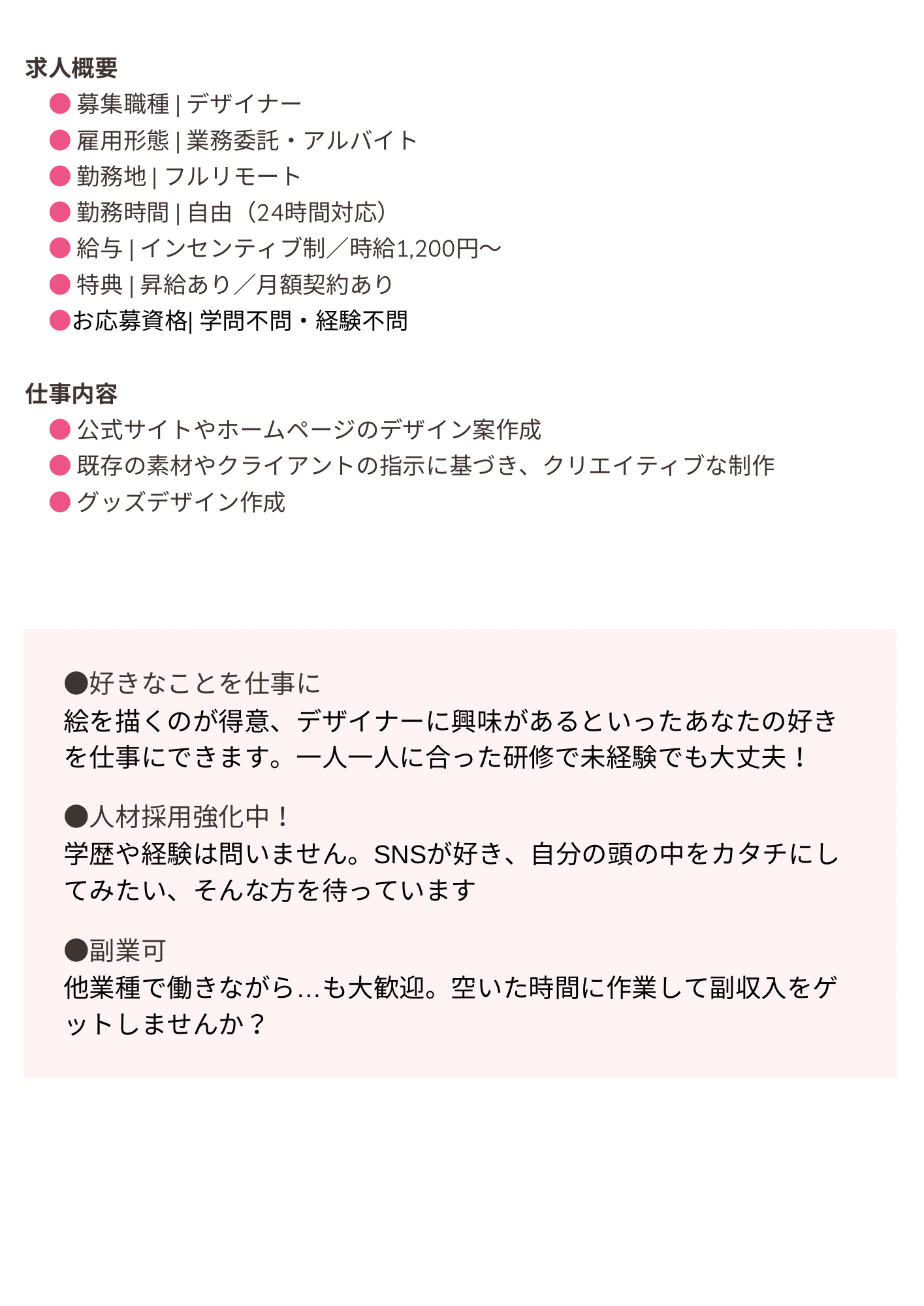 求人概要
● 募集職種 | デザイナー
● 雇用形態 | 業務委託・アルバイト
● 勤務地 | フルリモート
● 勤務時間 | 自由（24時間対応）
● 給与 | インセンティブ制／時給1,200円〜
● 特典 | 昇給あり／月額契約あり
●お応募資格| 学問不問・経験不問

仕事内容
● 公式サイトやホームページのデザイン案作成
● 既存の素材やクライアントの指示に基づき、クリエイティブな制作
● グッズデザイン作成

●好きなことを仕事に
絵を描くのが得意、デザイナーに興味があるといったあなたの好きを仕事にできます。一人一人に合った研修で未経験でも大丈夫！

●人材採用強化中！
学歴や経験は問いません。SNSが好き、自分の頭の中をカタチにしてみたい、そんな方を待っています

●副業可
他業種で働きながら…も大歓迎。空いた時間に作業して副収入をゲットしませんか？